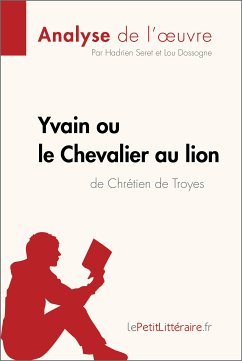 Analyse de l'œuvre
Par Hadrien Seret et Lou Dossogne

Yvain ou le Chevalier au lion
de Chrétien de Troyes

lePetitLittéraire.fr